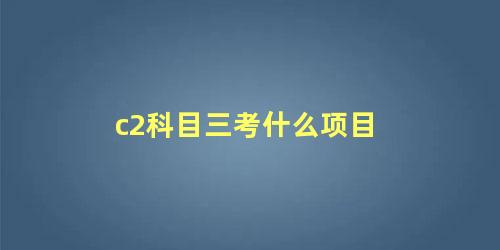 c2科目三考什么项目